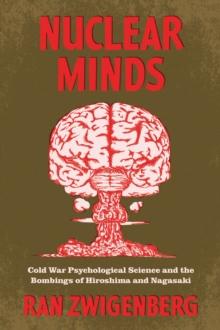 NUCLEAR MINDS

Cold War Psychological Science and the Bombings of Hiroshima and Nagasaki

RAN ZWIGENBERG